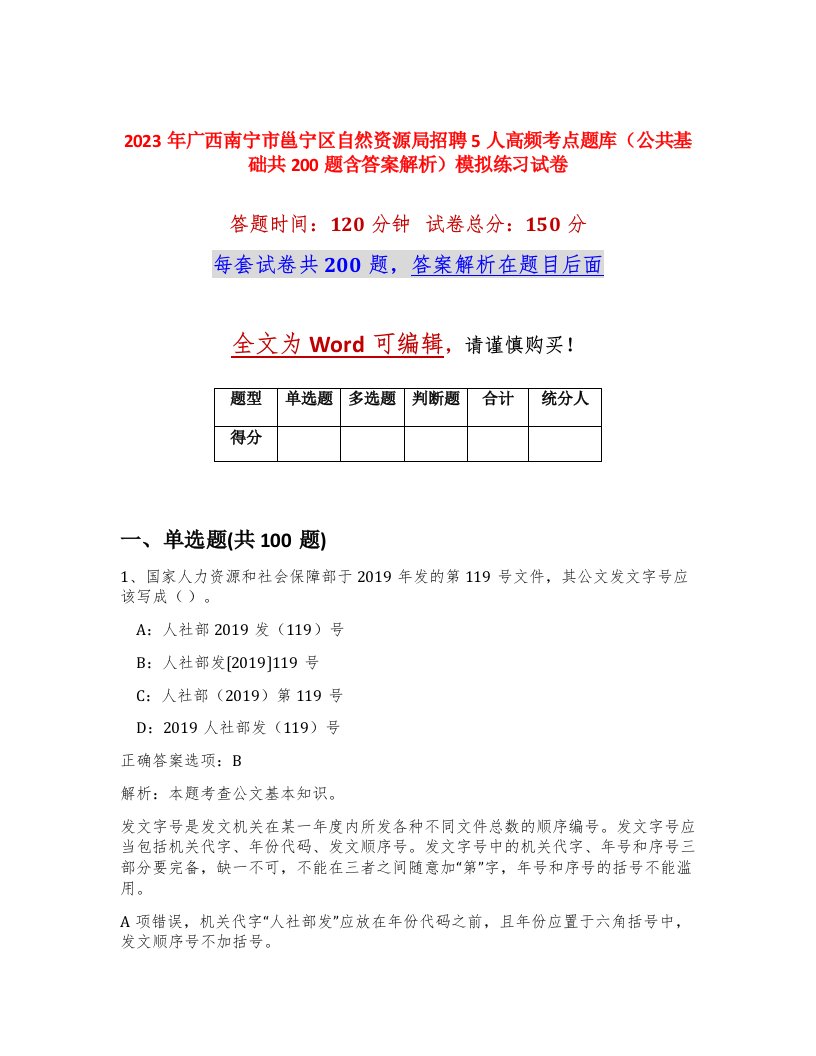 2023 年广西南宁市邕宁区自然资源局招聘 5 人高频考点题库（公共基础共 200 题含答案解析）模拟练习试卷

答题时间：120 分钟　试卷总分：150 分

每套试卷共 200 题，答案解析在题目后面

全文为 Word 可编辑，请谨慎购买！

| 题型 | 单选题 | 多选题 | 判断题 | 合计 | 统分人 |
|---|---|---|---|---|---|
| 得分 | | | | | |

一、单选题(共 100 题)

1、国家人力资源和社会保障部于 2019 年发的第 119 号文件，其公文发文字号应该写成（ ）。

A：人社部 2019 发（119）号

B：人社部发[2019]119 号

C：人社部（2019）第 119 号

D：2019 人社部发（119）号

正确答案选项：B

解析：本题考查公文基本知识。

发文字号是发文机关在某一年度内所发各种不同文件总数的顺序编号。发文字号应当包括机关代字、年份代码、发文顺序号。发文字号中的机关代字、年号和序号三部分要完备，缺一不可，不能在三者之间随意加“第”字，年号和序号的括号不能滥用。

A 项错误，机关代字“人社部发”应放在年份代码之前，且年份应置于六角括号中，发文顺序号不加括号。